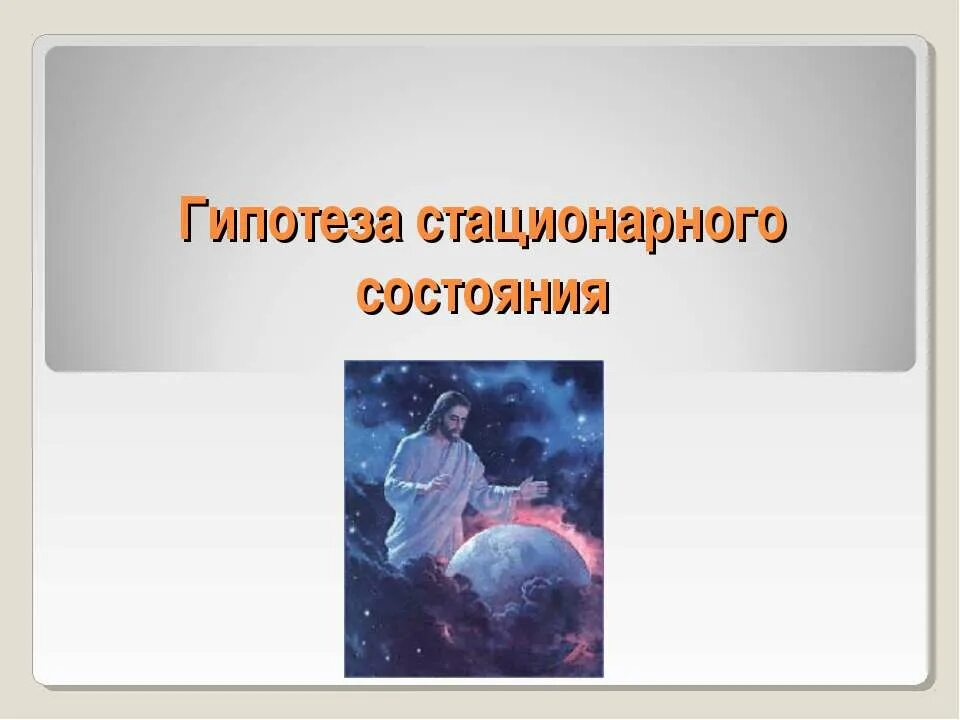 Гипотеза стационарного состояния